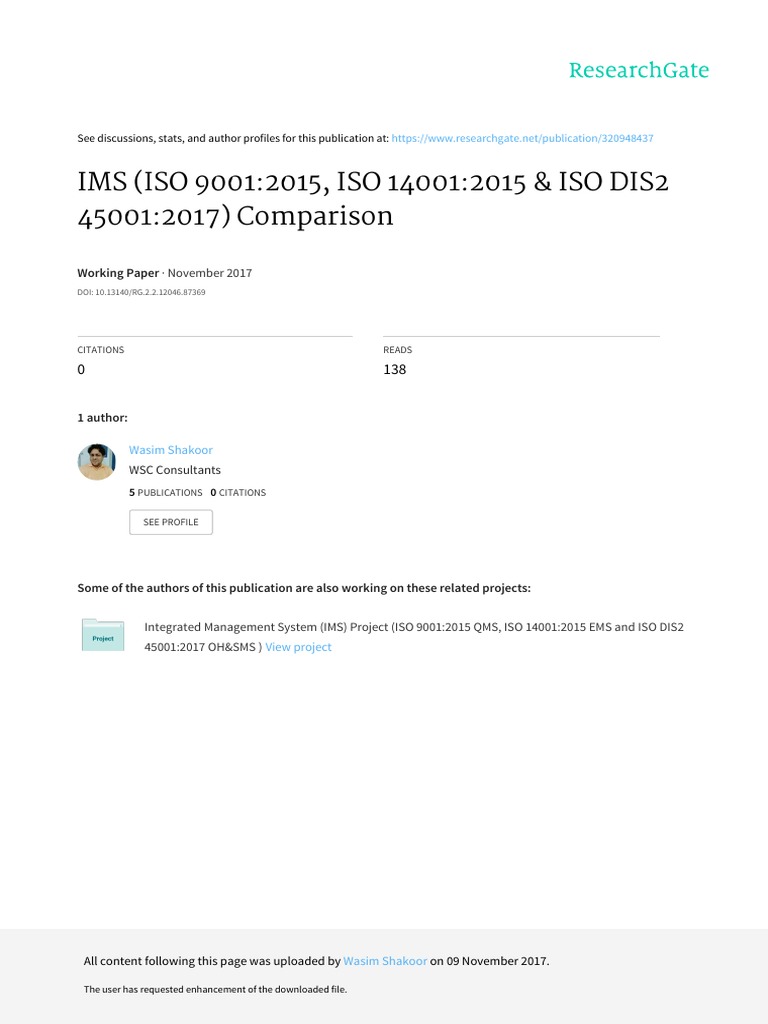 ResearchGate

See discussions, stats, and author profiles for this publication at: https://www.researchgate.net/publication/320948437

IMS (ISO 9001:2015, ISO 14001:2015 & ISO DIS2 45001:2017) Comparison

Working Paper · November 2017

DOI: 10.13140/RG.2.2.12046.87369

CITATIONS
0

READS
138

1 author:

Wasim Shakoor
WSC Consultants
5 PUBLICATIONS 0 CITATIONS

SEE PROFILE

Some of the authors of this publication are also working on these related projects:

Project

Integrated Management System (IMS) Project (ISO 9001:2015 QMS, ISO 14001:2015 EMS and ISO DIS2 45001:2017 OH&SMS ) View project

All content following this page was uploaded by Wasim Shakoor on 09 November 2017.

The user has requested enhancement of the downloaded file.